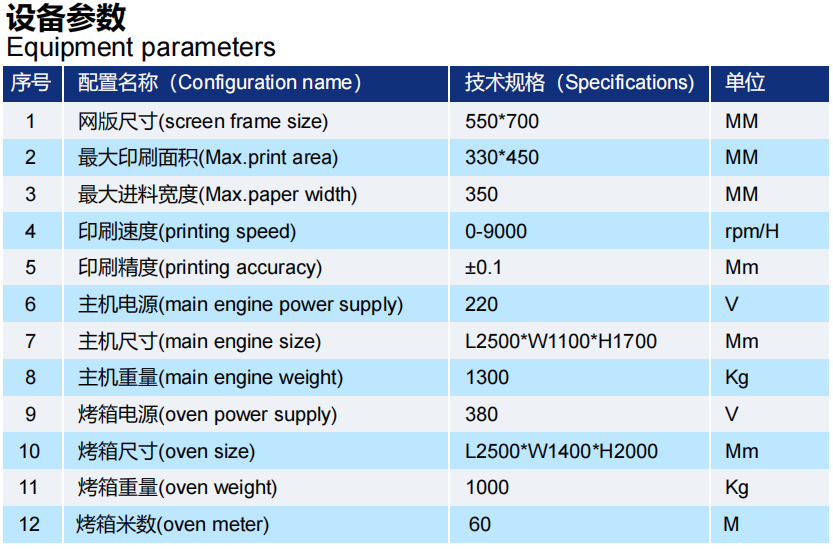 设备参数
Equipment parameters

| 序号 | 配置名称（Configuration name） | 技术规格（Specifications） | 单位 |
|---|---|---|---|
| 1 | 网版尺寸(screen frame size) | 550*700 | MM |
| 2 | 最大印刷面积(Max.print area) | 330*450 | MM |
| 3 | 最大进料宽度(Max.paper width) | 350 | MM |
| 4 | 印刷速度(printing speed) | 0-9000 | rpm/H |
| 5 | 印刷精度(printing accuracy) | ±0.1 | Mm |
| 6 | 主机电源(main engine power supply) | 220 | V |
| 7 | 主机尺寸(main engine size) | L2500*W1100*H1700 | Mm |
| 8 | 主机重量(main engine weight) | 1300 | Kg |
| 9 | 烤箱电源(oven power supply) | 380 | V |
| 10 | 烤箱尺寸(oven size) | L2500*W1400*H2000 | Mm |
| 11 | 烤箱重量(oven weight) | 1000 | Kg |
| 12 | 烤箱米数(oven meter) | 60 | M |